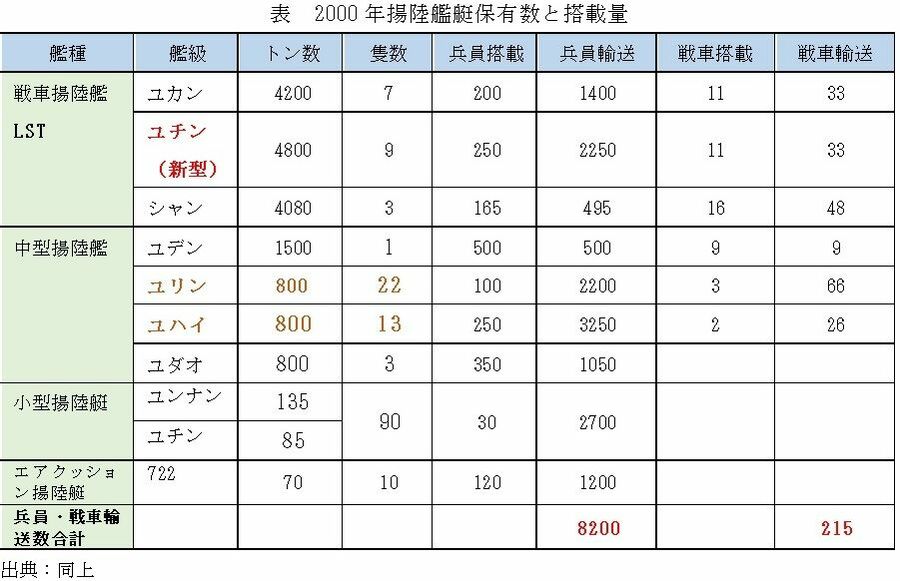 表　2000 年揚陸艦艇保有数と搭載量

| 艦種 | 艦級 | トン数 | 隻数 | 兵員搭載 | 兵員輸送 | 戦車搭載 | 戦車輸送 |
|---|---|---|---|---|---|---|---|
| 戦車揚陸艦 LST | ユカン | 4200 | 7 | 200 | 1400 | 11 | 33 |
| | ユチン（新型） | 4800 | 9 | 250 | 2250 | 11 | 33 |
| | シャン | 4080 | 3 | 165 | 495 | 16 | 48 |
| 中型揚陸艦 | ユデン | 1500 | 1 | 500 | 500 | 9 | 9 |
| | ユリン | 800 | 22 | 100 | 2200 | 3 | 66 |
| | ユハイ | 800 | 13 | 250 | 3250 | 2 | 26 |
| | ユダオ | 800 | 3 | 350 | 1050 | | |
| 小型揚陸艇 | ユンナン | 135 | 90 | 30 | 2700 | | |
| | ユチン | 85 | | | | | |
| エアクッション揚陸艇 | 722 | 70 | 10 | 120 | 1200 | | |
| 兵員・戦車輸送数合計 | | | | | 8200 | | 215 |

出典：同上